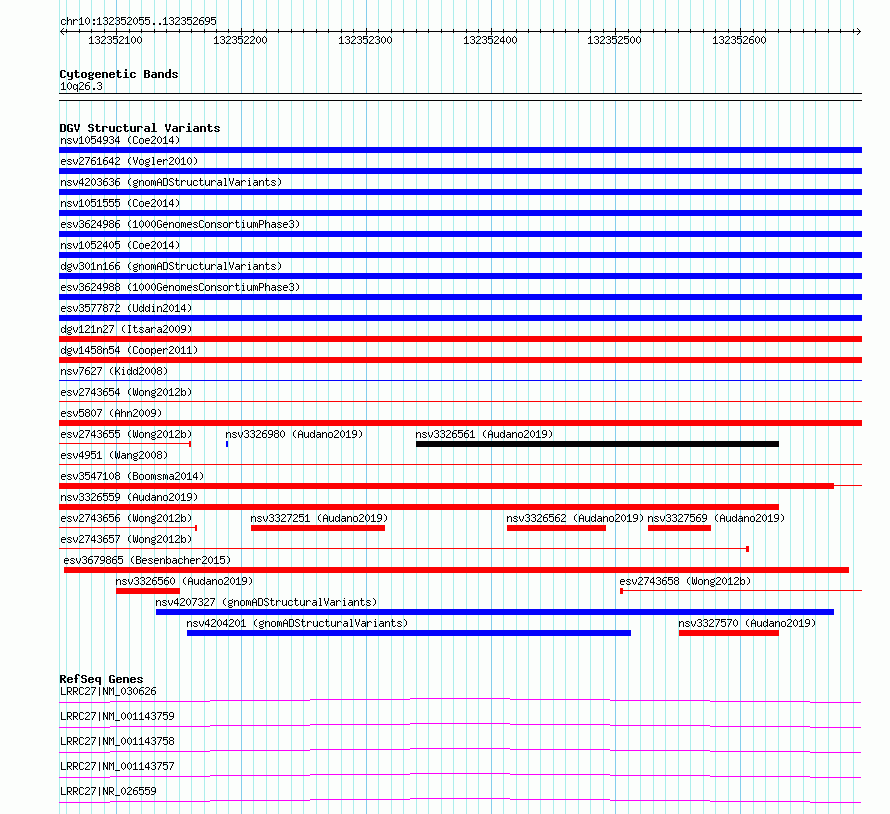 chr10:132352055..132352695

132352100 132352200 132352300 132352400 132352500 132352600

Cytogenetic Bands
10q26.3

DGV Structural Variants
nsv1054934 (Coe2014)
esv2761642 (Vogler2010)
nsv4203636 (gnomADStructuralVariants)
nsv1051555 (Coe2014)
esv3624986 (1000GenomesConsortiumPhase3)
nsv1052405 (Coe2014)
dgv301n166 (gnomADStructuralVariants)
esv3624988 (1000GenomesConsortiumPhase3)
esv3577872 (Uddin2014)
dgv121n27 (Itsara2009)
dgv1458n54 (Cooper2011)
nsv7627 (Kidd2008)
esv2743654 (Wong2012b)
esv5807 (Ahn2009)
esv2743655 (Wong2012b)
nsv3326980 (Audano2019)
nsv3326561 (Audano2019)
esv4951 (Wang2008)
esv3547108 (Boomsma2014)
nsv3326559 (Audano2019)
esv2743656 (Wong2012b)
nsv3327251 (Audano2019)
nsv3326562 (Audano2019)
nsv3327569 (Audano2019)
esv2743657 (Wong2012b)
esv3679865 (Besenbacher2015)
nsv3326560 (Audano2019)
esv2743658 (Wong2012b)
nsv4207327 (gnomADStructuralVariants)
nsv4204201 (gnomADStructuralVariants)
nsv3327570 (Audano2019)

RefSeq Genes
LRRC27|NM_030626
LRRC27|NM_001143759
LRRC27|NM_001143758
LRRC27|NM_001143757
LRRC27|NR_026559